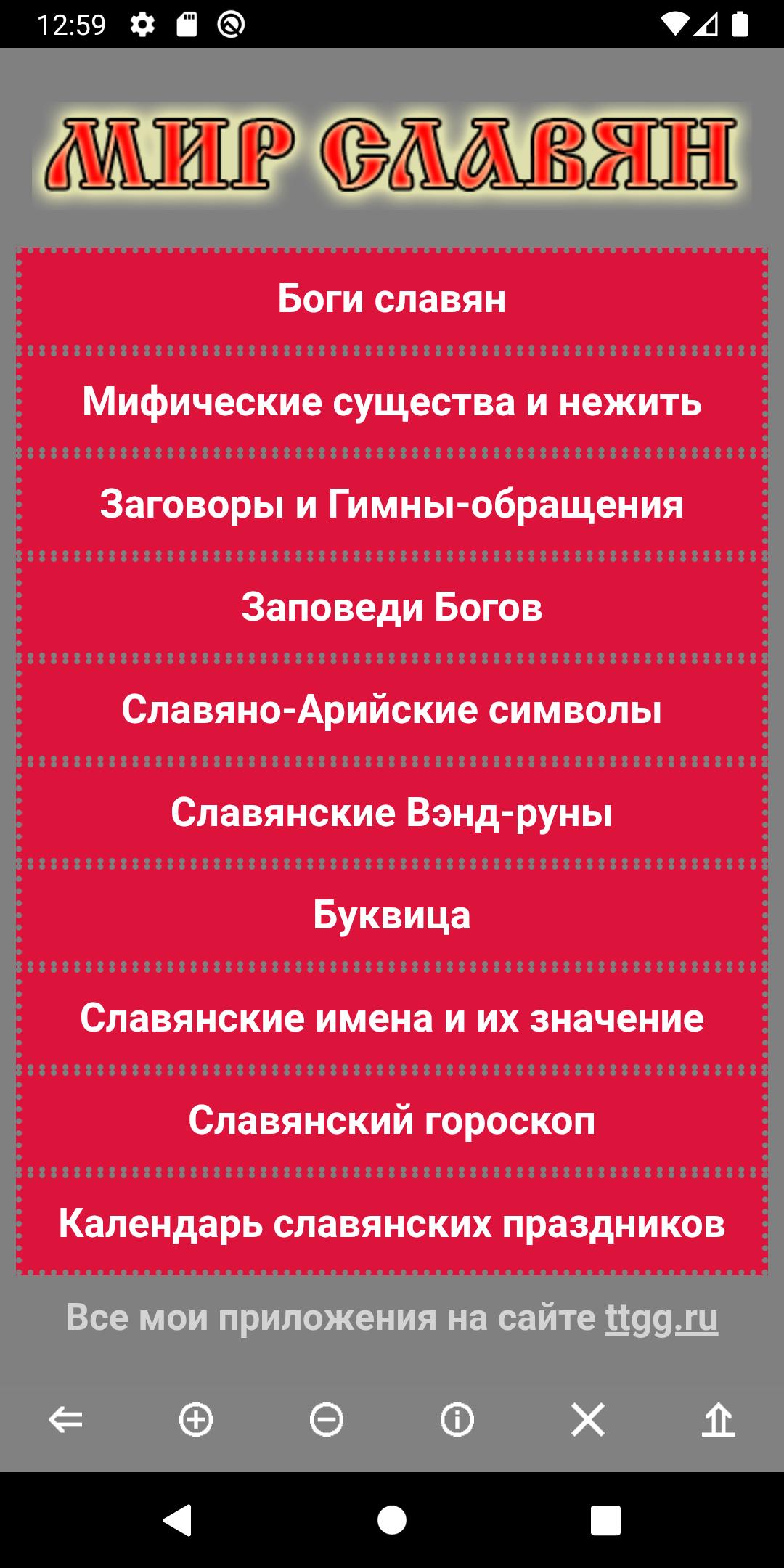 12:59

МИР СЛАВЯН

Боги славян

Мифические существа и нежить

Заговоры и Гимны-обращения

Заповеди Богов

Славяно-Арийские символы

Славянские Вэнд-руны

Буквица

Славянские имена и их значение

Славянский гороскоп

Календарь славянских праздников

Все мои приложения на сайте ttgg.ru